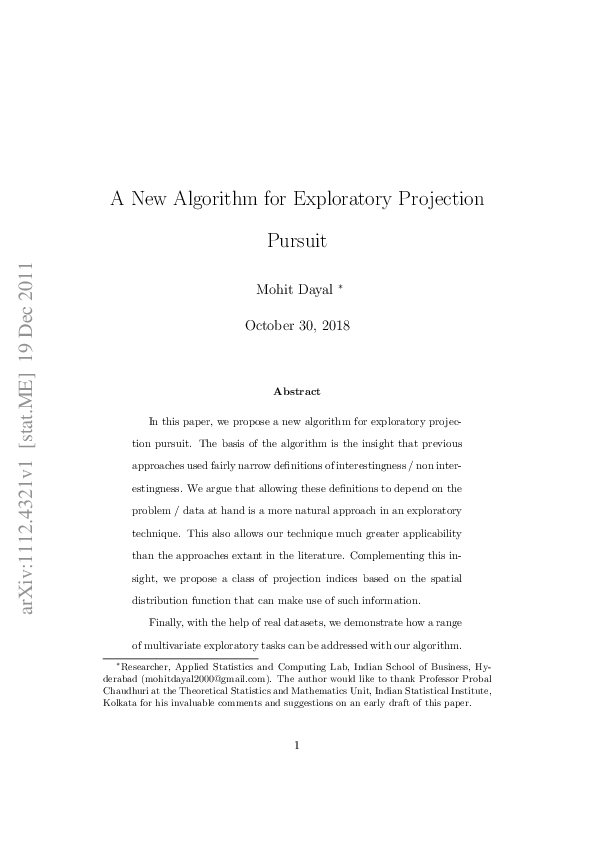 arXiv:1112.4321v1 [stat.ME] 19 Dec 2011

A New Algorithm for Exploratory Projection Pursuit

Mohit Dayal *

October 30, 2018

Abstract

In this paper, we propose a new algorithm for exploratory projection pursuit. The basis of the algorithm is the insight that previous approaches used fairly narrow definitions of interestingness / non interestingness. We argue that allowing these definitions to depend on the problem / data at hand is a more natural approach in an exploratory technique. This also allows our technique much greater applicability than the approaches extant in the literature. Complementing this insight, we propose a class of projection indices based on the spatial distribution function that can make use of such information.

Finally, with the help of real datasets, we demonstrate how a range of multivariate exploratory tasks can be addressed with our algorithm.

*Researcher, Applied Statistics and Computing Lab, Indian School of Business, Hyderabad (mohitdayal2000@gmail.com). The author would like to thank Professor Probal Chaudhuri at the Theoretical Statistics and Mathematics Unit, Indian Statistical Institute, Kolkata for his invaluable comments and suggestions on an early draft of this paper.

1